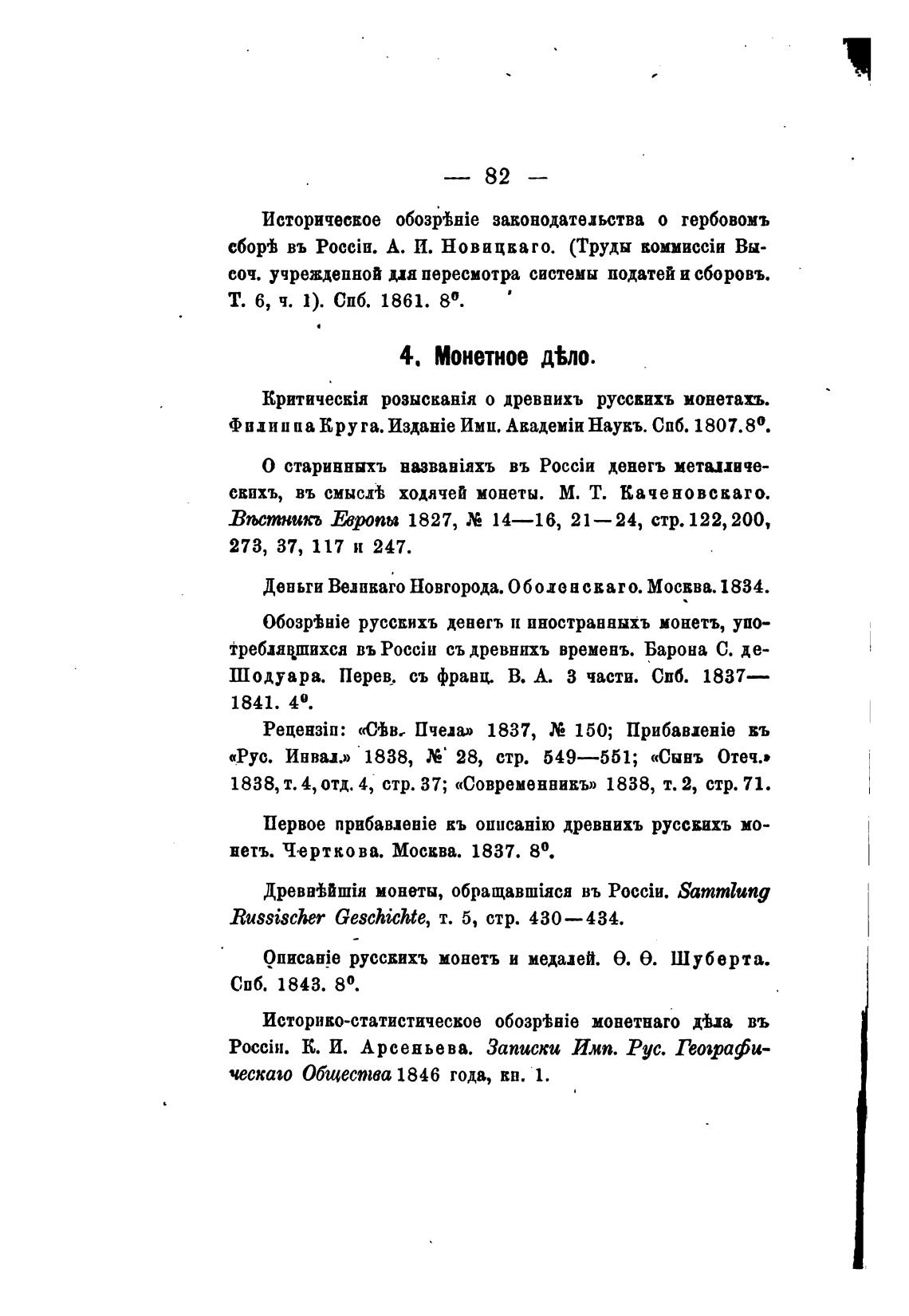 — 82 —

Историческое обозрѣніе законодательства о гербовомъ сборѣ въ Россіи. А. И. Новицкаго. (Труды коммиссіи Высоч. учрежденной для пересмотра системы податей и сборовъ. Т. 6, ч. 1). Спб. 1861. 8°.

4. Монетное дѣло.

Критическія розысканія о древнихъ русскихъ монетахъ. Филиппа Круга. Изданіе Имп. Академіи Наукъ. Спб. 1807. 8°.

О старинныхъ названіяхъ въ Россіи денегъ металлическихъ, въ смыслѣ ходячей монеты. М. Т. Каченовскаго. Вѣстникъ Европы 1827, № 14—16, 21—24, стр. 122, 200, 273, 37, 117 и 247.

Деньги Великаго Новгорода. Оболенскаго. Москва. 1834.

Обозрѣніе русскихъ денегъ и иностранныхъ монетъ, употреблявшихся въ Россіи съ древнихъ временъ. Барона С. де-Шодуара. Перев. съ франц. В. А. 3 части. Спб. 1837—1841. 4°.

Рецензіи: «Сѣв. Пчела» 1837, № 150; Прибавленіе къ «Рус. Инвал.» 1838, № 28, стр. 549—551; «Сынъ Отеч.» 1838, т. 4, отд. 4, стр. 37; «Современникъ» 1838, т. 2, стр. 71.

Первое прибавленіе къ описанію древнихъ русскихъ монетъ. Черткова. Москва. 1837. 8°.

Древнѣйшія монеты, обращавшіяся въ Россіи. Sammlung Russischer Geschichte, т. 5, стр. 430—434.

Описаніе русскихъ монетъ и медалей. Ѳ. Ѳ. Шуберта. Спб. 1843. 8°.

Историко-статистическое обозрѣніе монетнаго дѣла въ Россіи. К. И. Арсеньева. Записки Имп. Рус. Географическаго Общества 1846 года, кн. 1.